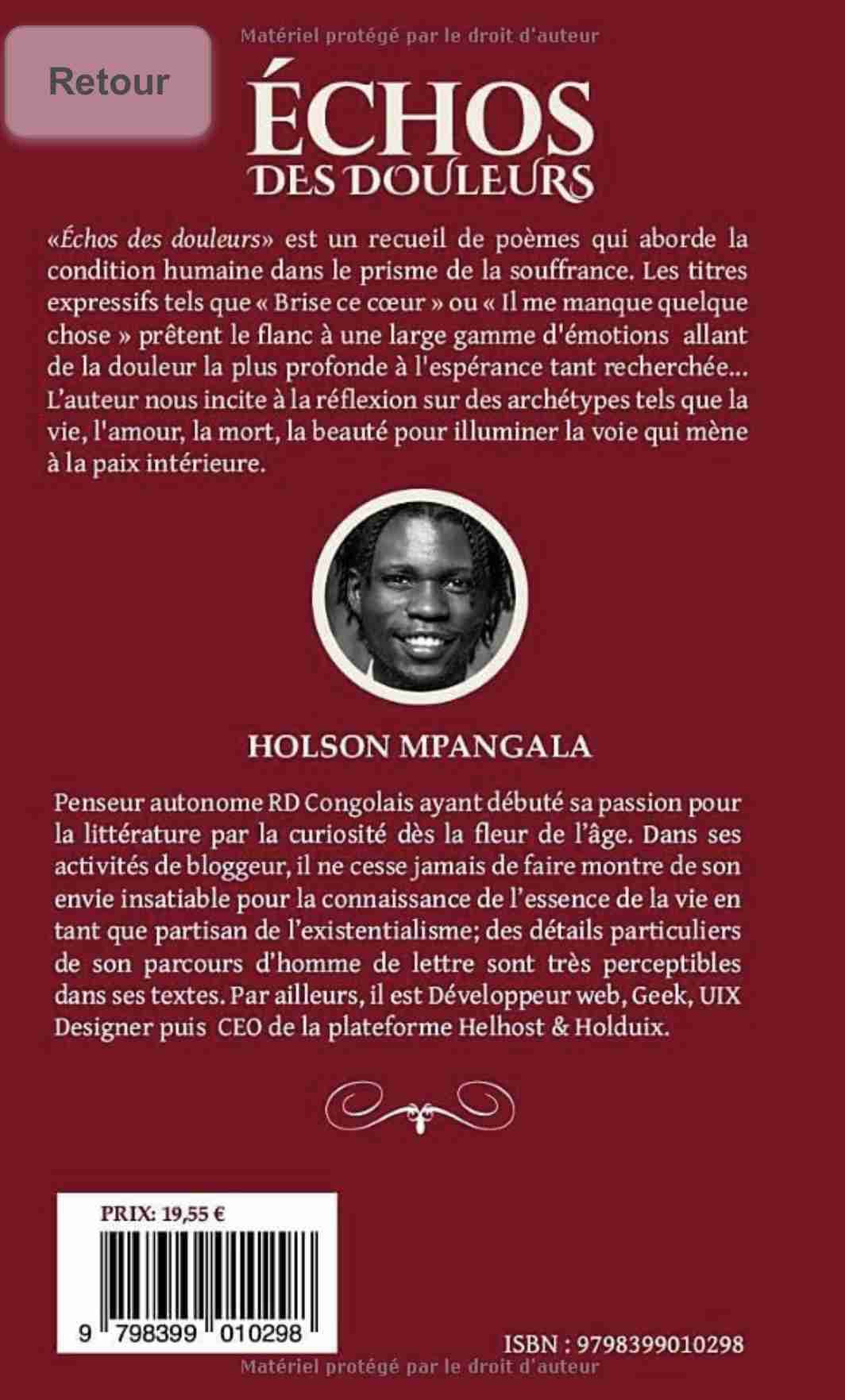 Retour

Matériel protégé par le droit d'auteur

ÉCHOS
DES DOULEURS

«Échos des douleurs» est un recueil de poèmes qui aborde la condition humaine dans le prisme de la souffrance. Les titres expressifs tels que « Brise ce cœur » ou « Il me manque quelque chose » prêtent le flanc à une large gamme d'émotions allant de la douleur la plus profonde à l'espérance tant recherchée... L'auteur nous incite à la réflexion sur des archétypes tels que la vie, l'amour, la mort, la beauté pour illuminer la voie qui mène à la paix intérieure.

HOLSON MPANGALA

Penseur autonome RD Congolais ayant débuté sa passion pour la littérature par la curiosité dès la fleur de l'âge. Dans ses activités de bloggeur, il ne cesse jamais de faire montre de son envie insatiable pour la connaissance de l'essence de la vie en tant que partisan de l'existentialisme; des détails particuliers de son parcours d'homme de lettre sont très perceptibles dans ses textes. Par ailleurs, il est Développeur web, Geek, UIX Designer puis CEO de la plateforme Helhost & Holduix.

PRIX: 19,55 €

9 798399 010298

ISBN : 9798399010298

Matériel protégé par le droit d'auteur